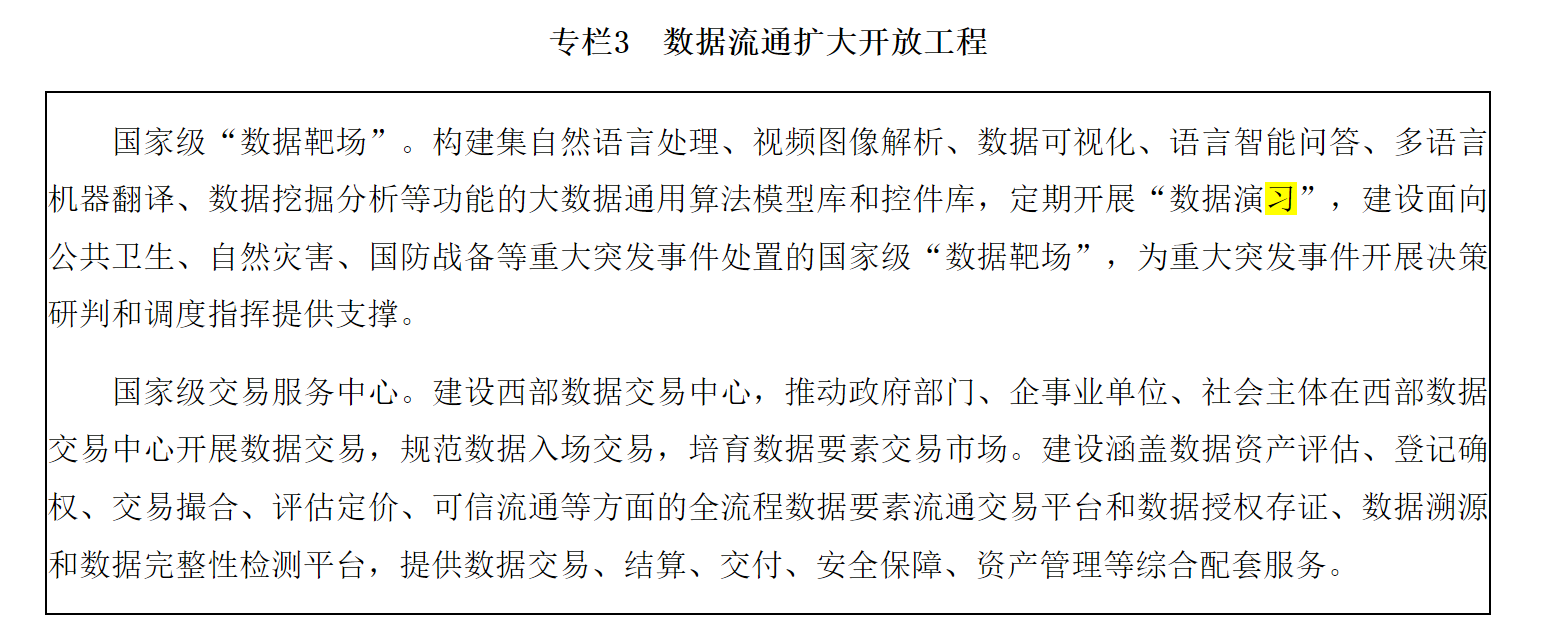 专栏3　数据流通扩大开放工程

国家级“数据靶场”。构建集自然语言处理、视频图像解析、数据可视化、语言智能问答、多语言机器翻译、数据挖掘分析等功能的大数据通用算法模型库和控件库，定期开展“数据演习”，建设面向公共卫生、自然灾害、国防战备等重大突发事件处置的国家级“数据靶场”，为重大突发事件开展决策研判和调度指挥提供支撑。

国家级交易服务中心。建设西部数据交易中心，推动政府部门、企事业单位、社会主体在西部数据交易中心开展数据交易，规范数据入场交易，培育数据要素交易市场。建设涵盖数据资产评估、登记确权、交易撮合、评估定价、可信流通等方面的全流程数据要素流通交易平台和数据授权存证、数据溯源和数据完整性检测平台，提供数据交易、结算、交付、安全保障、资产管理等综合配套服务。